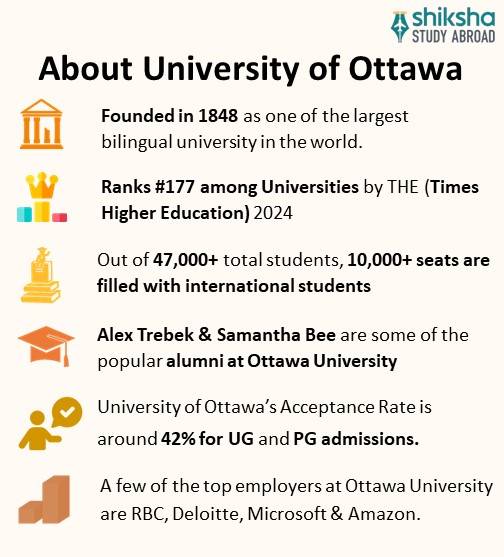 shiksha
STUDY ABROAD

About University of Ottawa

Founded in 1848 as one of the largest bilingual university in the world.

Ranks #177 among Universities by THE (Times Higher Education) 2024

Out of 47,000+ total students, 10,000+ seats are filled with international students

Alex Trebek & Samantha Bee are some of the popular alumni at Ottawa University

University of Ottawa's Acceptance Rate is around 42% for UG and PG admissions.

A few of the top employers at Ottawa University are RBC, Deloitte, Microsoft & Amazon.